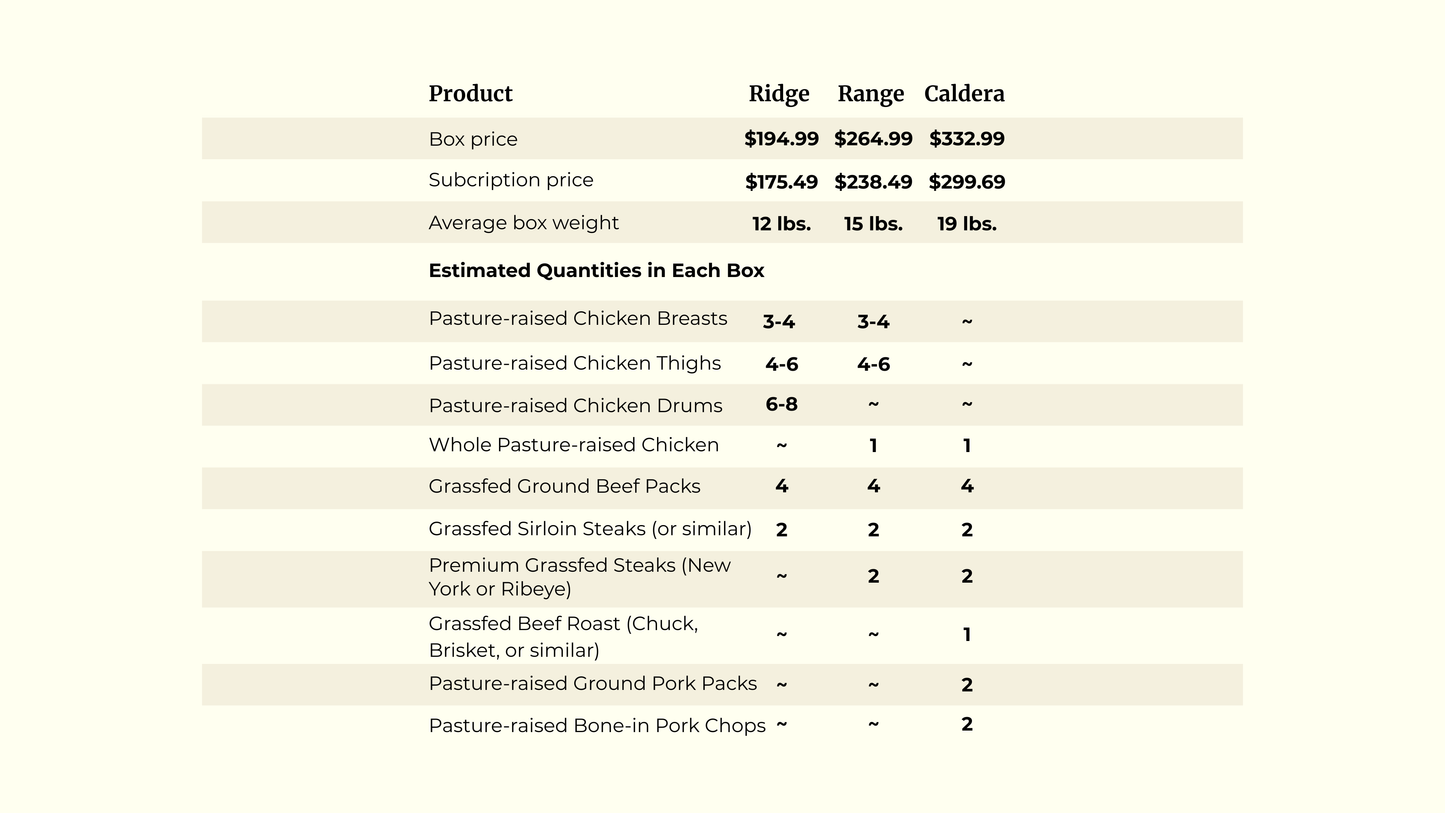 | Product | Ridge | Range | Caldera |
|---|---|---|---|
| Box price | $194.99 | $264.99 | $332.99 |
| Subcription price | $175.49 | $238.49 | $299.69 |
| Average box weight | 12 lbs. | 15 lbs. | 19 lbs. |
| Estimated Quantities in Each Box | | | |
| Pasture-raised Chicken Breasts | 3-4 | 3-4 | ~ |
| Pasture-raised Chicken Thighs | 4-6 | 4-6 | ~ |
| Pasture-raised Chicken Drums | 6-8 | ~ | ~ |
| Whole Pasture-raised Chicken | ~ | 1 | 1 |
| Grassfed Ground Beef Packs | 4 | 4 | 4 |
| Grassfed Sirloin Steaks (or similar) | 2 | 2 | 2 |
| Premium Grassfed Steaks (New York or Ribeye) | ~ | 2 | 2 |
| Grassfed Beef Roast (Chuck, Brisket, or similar) | ~ | ~ | 1 |
| Pasture-raised Ground Pork Packs | ~ | ~ | 2 |
| Pasture-raised Bone-in Pork Chops | ~ | ~ | 2 |